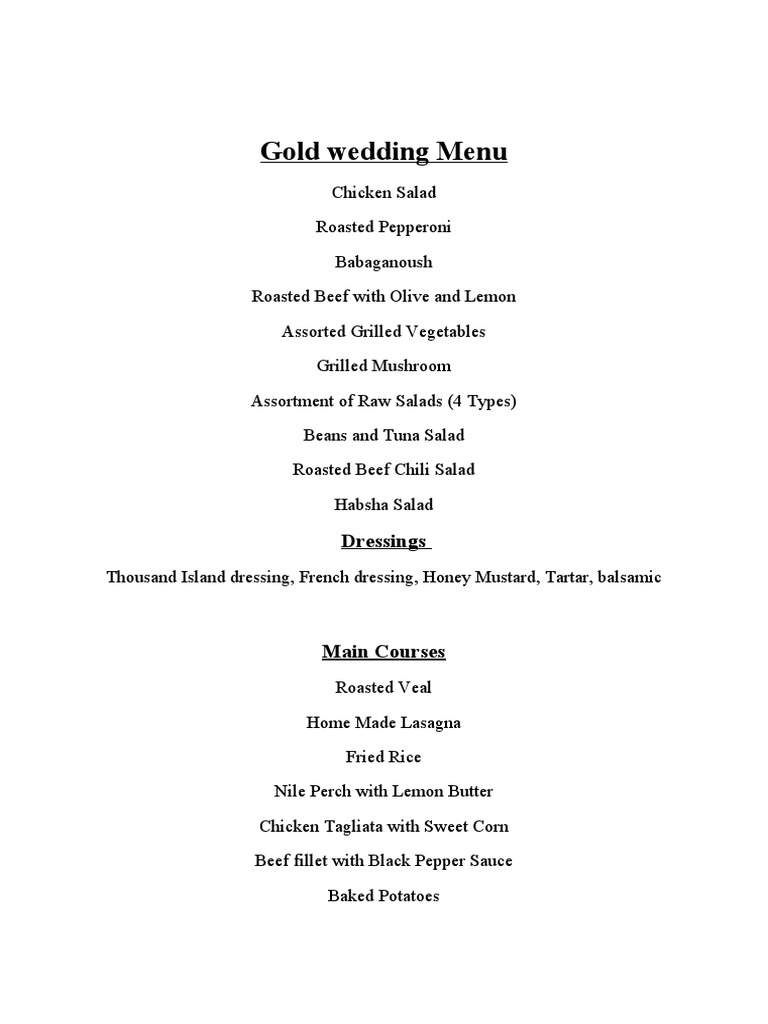 Gold wedding Menu

Chicken Salad

Roasted Pepperoni

Babaganoush

Roasted Beef with Olive and Lemon

Assorted Grilled Vegetables

Grilled Mushroom

Assortment of Raw Salads (4 Types)

Beans and Tuna Salad

Roasted Beef Chili Salad

Habsha Salad

Dressings

Thousand Island dressing, French dressing, Honey Mustard, Tartar, balsamic

Main Courses

Roasted Veal

Home Made Lasagna

Fried Rice

Nile Perch with Lemon Butter

Chicken Tagliata with Sweet Corn

Beef fillet with Black Pepper Sauce

Baked Potatoes